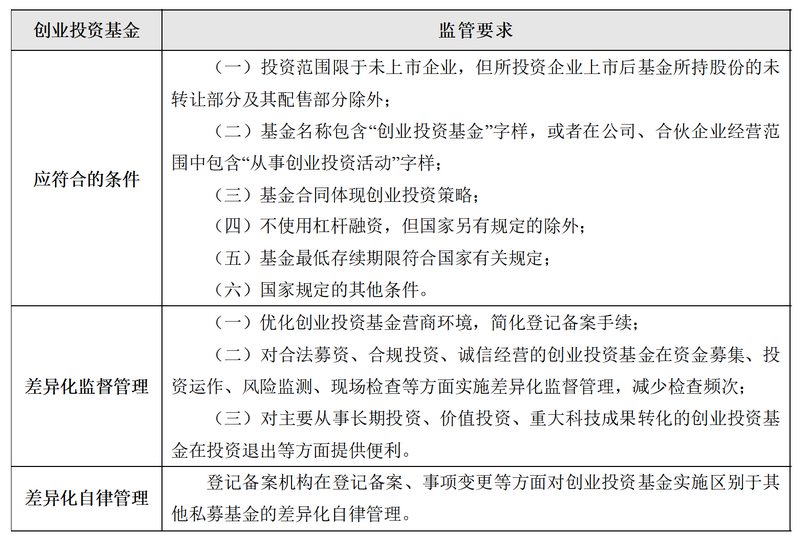 | 创业投资基金 | 监管要求 |
|---|---|
| 应符合的条件 | （一）投资范围限于未上市企业，但所投资企业上市后基金所持股份的未转让部分及其配售部分除外；<br>（二）基金名称包含“创业投资基金”字样，或者在公司、合伙企业经营范围中包含“从事创业投资活动”字样；<br>（三）基金合同体现创业投资策略；<br>（四）不使用杠杆融资，但国家另有规定的除外；<br>（五）基金最低存续期限符合国家有关规定；<br>（六）国家规定的其他条件。 |
| 差异化监督管理 | （一）优化创业投资基金营商环境，简化登记备案手续；<br>（二）对合法募资、合规投资、诚信经营的创业投资基金在资金募集、投资运作、风险监测、现场检查等方面实施差异化监督管理，减少检查频次；<br>（三）对主要从事长期投资、价值投资、重大科技成果转化的创业投资基金在投资退出等方面提供便利。 |
| 差异化自律管理 | 登记备案机构在登记备案、事项变更等方面对创业投资基金实施区别于其他私募基金的差异化自律管理。 |